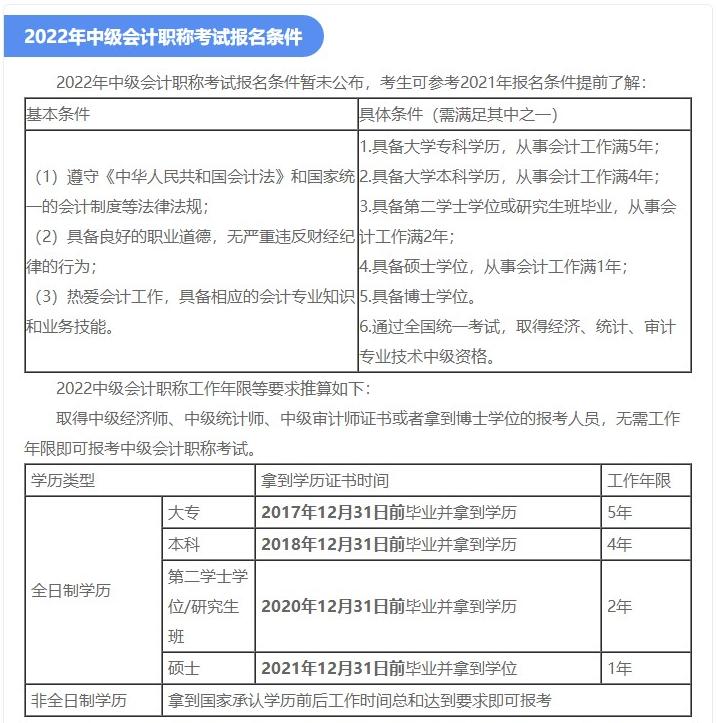 2022年中级会计职称考试报名条件

2022年中级会计职称考试报名条件暂未公布，考生可参考2021年报名条件提前了解：

| 基本条件 | 具体条件（需满足其中之一） |
|---|---|
| （1）遵守《中华人民共和国会计法》和国家统一的会计制度等法律法规；（2）具备良好的职业道德，无严重违反财经纪律的行为；（3）热爱会计工作，具备相应的会计专业知识和业务技能。 | 1.具备大学专科学历，从事会计工作满5年；2.具备大学本科学历，从事会计工作满4年；3.具备第二学士学位或研究生班毕业，从事会计工作满2年；4.具备硕士学位，从事会计工作满1年；5.具备博士学位。6.通过全国统一考试，取得经济、统计、审计专业技术中级资格。 |

2022中级会计职称工作年限等要求推算如下：

取得中级经济师、中级统计师、中级审计师证书或者拿到博士学位的报考人员，无需工作年限即可报考中级会计职称考试。

| 学历类型 | | 拿到学历证书时间 | 工作年限 |
|---|---|---|---|
| 全日制学历 | 大专 | 2017年12月31日前毕业并拿到学历 | 5年 |
| | 本科 | 2018年12月31日前毕业并拿到学历 | 4年 |
| | 第二学士学位/研究生班 | 2020年12月31日前毕业并拿到学历 | 2年 |
| | 硕士 | 2021年12月31日前毕业并拿到学位 | 1年 |
| 非全日制学历 | 拿到国家承认学历前后工作时间总和达到要求即可报考 | | |